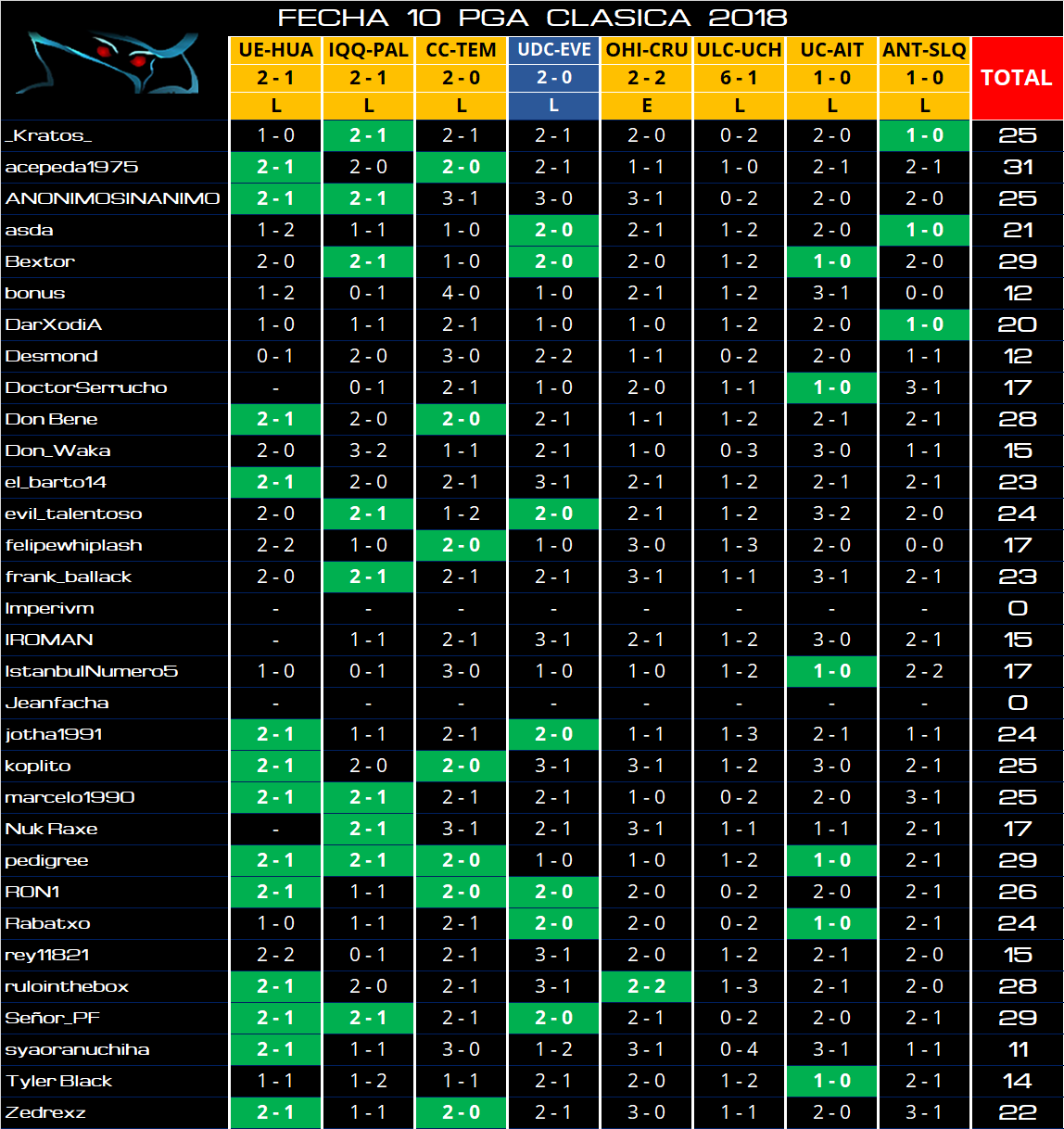 FECHA 10 PGA CLASICA 2018

| | UE-HUA | IQQ-PAL | CC-TEM | UDC-EVE | OHI-CRU | ULC-UCH | UC-AIT | ANT-SLQ | TOTAL |
|---|---|---|---|---|---|---|---|---|---|
| | 2 - 1 | 2 - 1 | 2 - 0 | 2 - 0 | 2 - 2 | 6 - 1 | 1 - 0 | 1 - 0 | |
| | L | L | L | L | E | L | L | L | |
| _Kratos_ | 1 - 0 | 2 - 1 | 2 - 1 | 2 - 1 | 2 - 0 | 0 - 2 | 2 - 0 | 1 - 0 | 25 |
| acepeda1975 | 2 - 1 | 2 - 0 | 2 - 0 | 2 - 1 | 1 - 1 | 1 - 0 | 2 - 1 | 2 - 1 | 31 |
| ANONIMOSINANIMO | 2 - 1 | 2 - 1 | 3 - 1 | 3 - 0 | 3 - 1 | 0 - 2 | 2 - 0 | 2 - 0 | 25 |
| asda | 1 - 2 | 1 - 1 | 1 - 0 | 2 - 0 | 2 - 1 | 1 - 2 | 2 - 0 | 1 - 0 | 21 |
| Bextor | 2 - 0 | 2 - 1 | 1 - 0 | 2 - 0 | 2 - 0 | 1 - 2 | 1 - 0 | 2 - 0 | 29 |
| bonus | 1 - 2 | 0 - 1 | 4 - 0 | 1 - 0 | 2 - 1 | 1 - 2 | 3 - 1 | 0 - 0 | 12 |
| DarXodiA | 1 - 0 | 1 - 1 | 2 - 1 | 1 - 0 | 1 - 0 | 1 - 2 | 2 - 0 | 1 - 0 | 20 |
| Desmond | 0 - 1 | 2 - 0 | 3 - 0 | 2 - 2 | 1 - 1 | 0 - 2 | 2 - 0 | 1 - 1 | 12 |
| DoctorSerrucho | - | 0 - 1 | 2 - 1 | 1 - 0 | 2 - 0 | 1 - 1 | 1 - 0 | 3 - 1 | 17 |
| Don Bene | 2 - 1 | 2 - 0 | 2 - 0 | 2 - 1 | 1 - 1 | 1 - 2 | 2 - 1 | 2 - 1 | 28 |
| Don_Waka | 2 - 0 | 3 - 2 | 1 - 1 | 2 - 1 | 1 - 0 | 0 - 3 | 3 - 0 | 1 - 1 | 15 |
| el_barto14 | 2 - 1 | 2 - 0 | 2 - 1 | 3 - 1 | 2 - 1 | 1 - 2 | 2 - 1 | 2 - 1 | 23 |
| evil_talentoso | 2 - 0 | 2 - 1 | 1 - 2 | 2 - 0 | 2 - 1 | 1 - 2 | 3 - 2 | 2 - 0 | 24 |
| felipewhiplash | 2 - 2 | 1 - 0 | 2 - 0 | 1 - 0 | 3 - 0 | 1 - 3 | 2 - 0 | 0 - 0 | 17 |
| frank_ballack | 2 - 0 | 2 - 1 | 2 - 1 | 2 - 1 | 3 - 1 | 1 - 1 | 3 - 1 | 2 - 1 | 23 |
| Imperivm | - | - | - | - | - | - | - | - | 0 |
| IROMAN | - | 1 - 1 | 2 - 1 | 3 - 1 | 2 - 1 | 1 - 2 | 3 - 0 | 2 - 1 | 15 |
| IstanbulNumero5 | 1 - 0 | 0 - 1 | 3 - 0 | 1 - 0 | 1 - 0 | 1 - 2 | 1 - 0 | 2 - 2 | 17 |
| Jeanfacha | - | - | - | - | - | - | - | - | 0 |
| jotha1991 | 2 - 1 | 1 - 1 | 2 - 1 | 2 - 0 | 1 - 1 | 1 - 3 | 2 - 1 | 1 - 1 | 24 |
| koplito | 2 - 1 | 2 - 0 | 2 - 0 | 3 - 1 | 3 - 1 | 1 - 2 | 3 - 0 | 2 - 1 | 25 |
| marcelo1990 | 2 - 1 | 2 - 1 | 2 - 1 | 2 - 1 | 1 - 0 | 0 - 2 | 2 - 0 | 3 - 1 | 25 |
| Nuk Raxe | - | 2 - 1 | 3 - 1 | 2 - 1 | 3 - 1 | 1 - 1 | 1 - 1 | 2 - 1 | 17 |
| pedigree | 2 - 1 | 2 - 1 | 2 - 0 | 1 - 0 | 1 - 0 | 1 - 2 | 1 - 0 | 2 - 1 | 29 |
| RON1 | 2 - 1 | 1 - 1 | 2 - 0 | 2 - 0 | 2 - 0 | 0 - 2 | 2 - 0 | 2 - 1 | 26 |
| Rabatxo | 1 - 0 | 1 - 1 | 2 - 1 | 2 - 0 | 2 - 0 | 0 - 2 | 1 - 0 | 2 - 1 | 24 |
| rey11821 | 2 - 2 | 0 - 1 | 2 - 1 | 3 - 1 | 2 - 0 | 1 - 2 | 2 - 1 | 2 - 0 | 15 |
| rulointhebox | 2 - 1 | 2 - 0 | 2 - 1 | 3 - 1 | 2 - 2 | 1 - 3 | 2 - 1 | 2 - 0 | 28 |
| Señor_PF | 2 - 1 | 2 - 1 | 2 - 1 | 2 - 0 | 2 - 1 | 0 - 2 | 2 - 0 | 2 - 1 | 29 |
| syaoranuchiha | 2 - 1 | 1 - 1 | 3 - 0 | 1 - 2 | 3 - 1 | 0 - 4 | 3 - 1 | 1 - 1 | 11 |
| Tyler Black | 1 - 1 | 1 - 2 | 1 - 1 | 2 - 1 | 2 - 0 | 1 - 2 | 1 - 0 | 2 - 1 | 14 |
| Zedrexz | 2 - 1 | 1 - 1 | 2 - 0 | 2 - 1 | 3 - 0 | 1 - 1 | 2 - 0 | 3 - 1 | 22 |